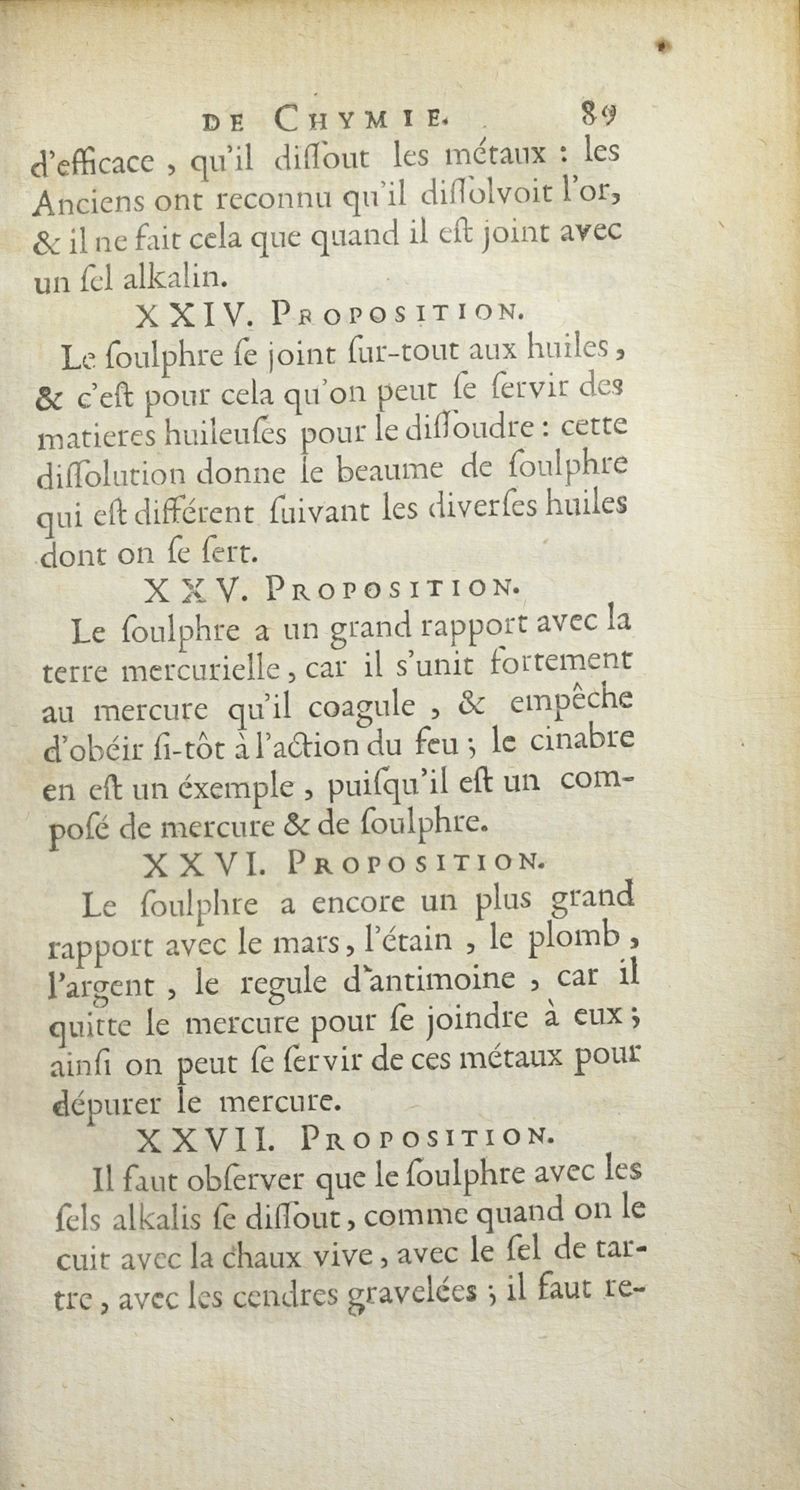 DE CHYMIE. 89

d'efficace, qu'il diſſout les métaux : les Anciens ont reconnu qu'il diſſolvoit l'or, & il ne fait cela que quand il eſt joint avec un ſel alkalin.

XXIV. PROPOSITION.

Le ſoulphre ſe joint ſur-tout aux huiles, & c'eſt pour cela qu'on peut ſe ſervir des matieres huileuſes pour le diſſoudre : cette diſſolution donne le beaume de ſoulphre qui eſt différent ſuivant les diverſes huiles dont on ſe ſert.

XXV. PROPOSITION.

Le ſoulphre a un grand rapport avec la terre mercurielle, car il s'unit fortement au mercure qu'il coagule, & empêche d'obéir ſi-tôt à l'action du feu ; le cinabre en eſt un éxemple, puiſqu'il eſt un compoſé de mercure & de ſoulphre.

XXVI. PROPOSITION.

Le ſoulphre a encore un plus grand rapport avec le mars, l'étain, le plomb, l'argent, le regule d'antimoine, car il quitte le mercure pour ſe joindre à eux ; ainſi on peut ſe ſervir de ces métaux pour dépurer le mercure.

XXVII. PROPOSITION.

Il faut obſerver que le ſoulphre avec les ſels alkalis ſe diſſout, comme quand on le cuit avec la chaux vive, avec le ſel de tartre, avec les cendres gravelées ; il faut re-